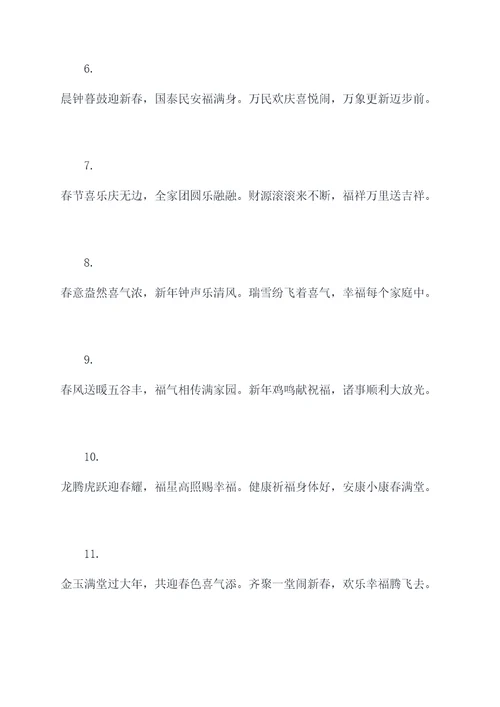 6.

晨钟暮鼓迎新春，国泰民安福满身。万民欢庆喜悦闹，万象更新迈步前。

7.

春节喜乐庆无边，全家团圆乐融融。财源滚滚来不断，福祥万里送吉祥。

8.

春意盎然喜气浓，新年钟声乐清风。瑞雪纷飞着喜气，幸福每个家庭中。

9.

春风送暖五谷丰，福气相传满家园。新年鸡鸣献祝福，诸事顺利大放光。

10.

龙腾虎跃迎春耀，福星高照赐幸福。健康祈福身体好，安康小康春满堂。

11.

金玉满堂过大年，共迎春色喜气添。齐聚一堂闹新春，欢乐幸福腾飞去。